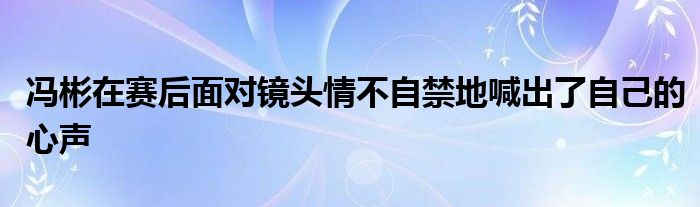 冯彬在赛后面对镜头情不自禁地喊出了自己的心声